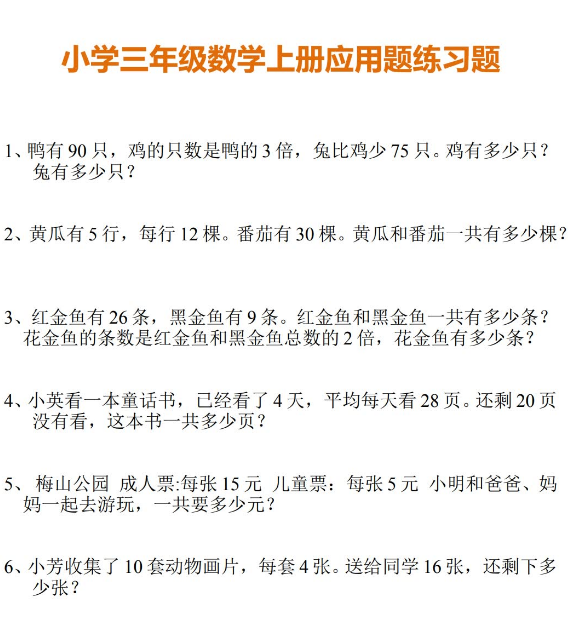 小学三年级数学上册应用题练习题

1、鸭有 90 只，鸡的只数是鸭的 3 倍，兔比鸡少 75 只。鸡有多少只？兔有多少只？

2、黄瓜有 5 行，每行 12 棵。番茄有 30 棵。黄瓜和番茄一共有多少棵？

3、红金鱼有 26 条，黑金鱼有 9 条。红金鱼和黑金鱼一共有多少条？花金鱼的条数是红金鱼和黑金鱼总数的 2 倍，花金鱼有多少条？

4、小英看一本童话书，已经看了 4 天，平均每天看 28 页。还剩 20 页没有看，这本书一共多少页？

5、 梅山公园 成人票:每张 15 元 儿童票：每张 5 元 小明和爸爸、妈妈一起去游玩，一共要多少元？

6、小芳收集了 10 套动物画片，每套 4 张。送给同学 16 张，还剩下多少张？